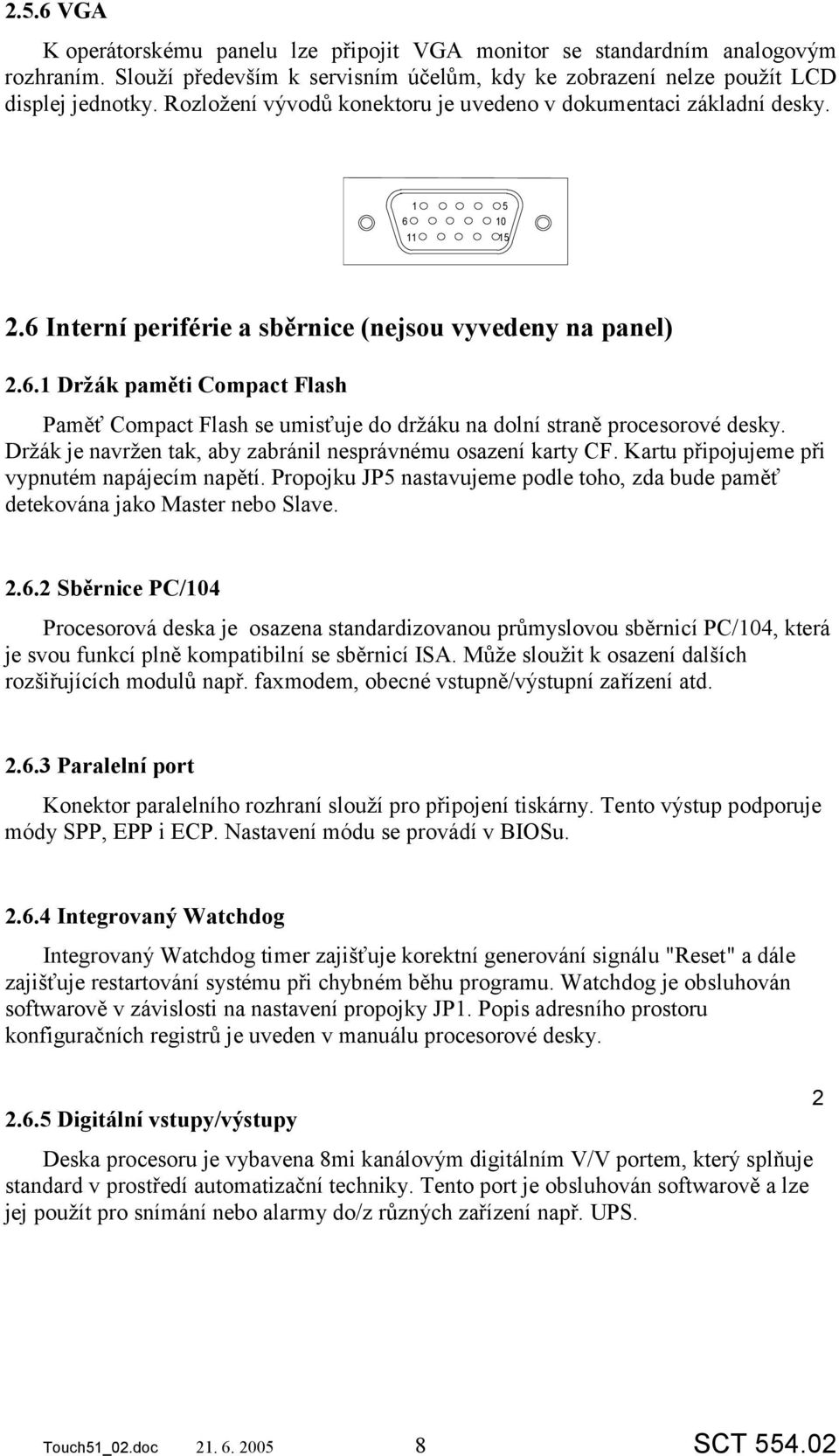 2.5.6 VGA

K operátorskému panelu lze připojit VGA monitor se standardním analogovým rozhraním. Slouží především k servisním účelům, kdy ke zobrazení nelze použít LCD displej jednotky. Rozložení vývodů konektoru je uvedeno v dokumentaci základní desky.

1 5
6 10
11 15

2.6 Interní periférie a sběrnice (nejsou vyvedeny na panel)

2.6.1 Držák paměti Compact Flash

Paměť Compact Flash se umisťuje do držáku na dolní straně procesorové desky. Držák je navržen tak, aby zabránil nesprávnému osazení karty CF. Kartu připojujeme při vypnutém napájecím napětí. Propojku JP5 nastavujeme podle toho, zda bude paměť detekována jako Master nebo Slave.

2.6.2 Sběrnice PC/104

Procesorová deska je osazena standardizovanou průmyslovou sběrnicí PC/104, která je svou funkcí plně kompatibilní se sběrnicí ISA. Může sloužit k osazení dalších rozšiřujících modulů např. faxmodem, obecné vstupně/výstupní zařízení atd.

2.6.3 Paralelní port

Konektor paralelního rozhraní slouží pro připojení tiskárny. Tento výstup podporuje módy SPP, EPP i ECP. Nastavení módu se provádí v BIOSu.

2.6.4 Integrovaný Watchdog

Integrovaný Watchdog timer zajišťuje korektní generování signálu "Reset" a dále zajišťuje restartování systému při chybném běhu programu. Watchdog je obsluhován softwarově v závislosti na nastavení propojky JP1. Popis adresního prostoru konfiguračních registrů je uveden v manuálu procesorové desky.

2

2.6.5 Digitální vstupy/výstupy

Deska procesoru je vybavena 8mi kanálovým digitálním V/V portem, který splňuje standard v prostředí automatizační techniky. Tento port je obsluhován softwarově a lze jej použít pro snímání nebo alarmy do/z různých zařízení např. UPS.

Touch51_02.doc 21. 6. 2005 8 SCT 554.02